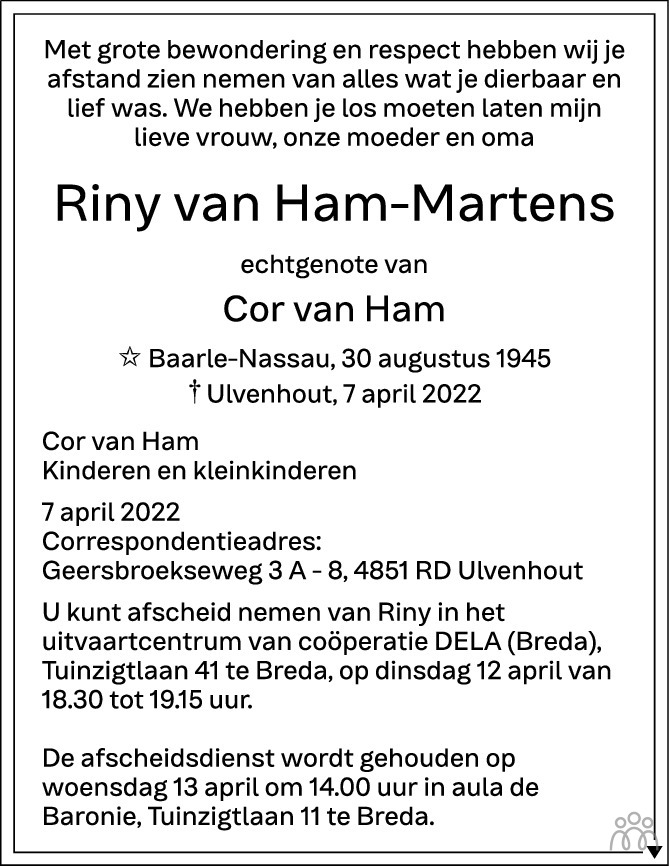 Met grote bewondering en respect hebben wij je afstand zien nemen van alles wat je dierbaar en lief was. We hebben je los moeten laten mijn lieve vrouw, onze moeder en oma

Riny van Ham-Martens

echtgenote van

Cor van Ham

☆ Baarle-Nassau, 30 augustus 1945
† Ulvenhout, 7 april 2022

Cor van Ham
Kinderen en kleinkinderen

7 april 2022
Correspondentieadres:
Geersbroekseweg 3 A - 8, 4851 RD Ulvenhout

U kunt afscheid nemen van Riny in het uitvaartcentrum van coöperatie DELA (Breda), Tuinzigtlaan 41 te Breda, op dinsdag 12 april van 18.30 tot 19.15 uur.

De afscheidsdienst wordt gehouden op woensdag 13 april om 14.00 uur in aula de Baronie, Tuinzigtlaan 11 te Breda.